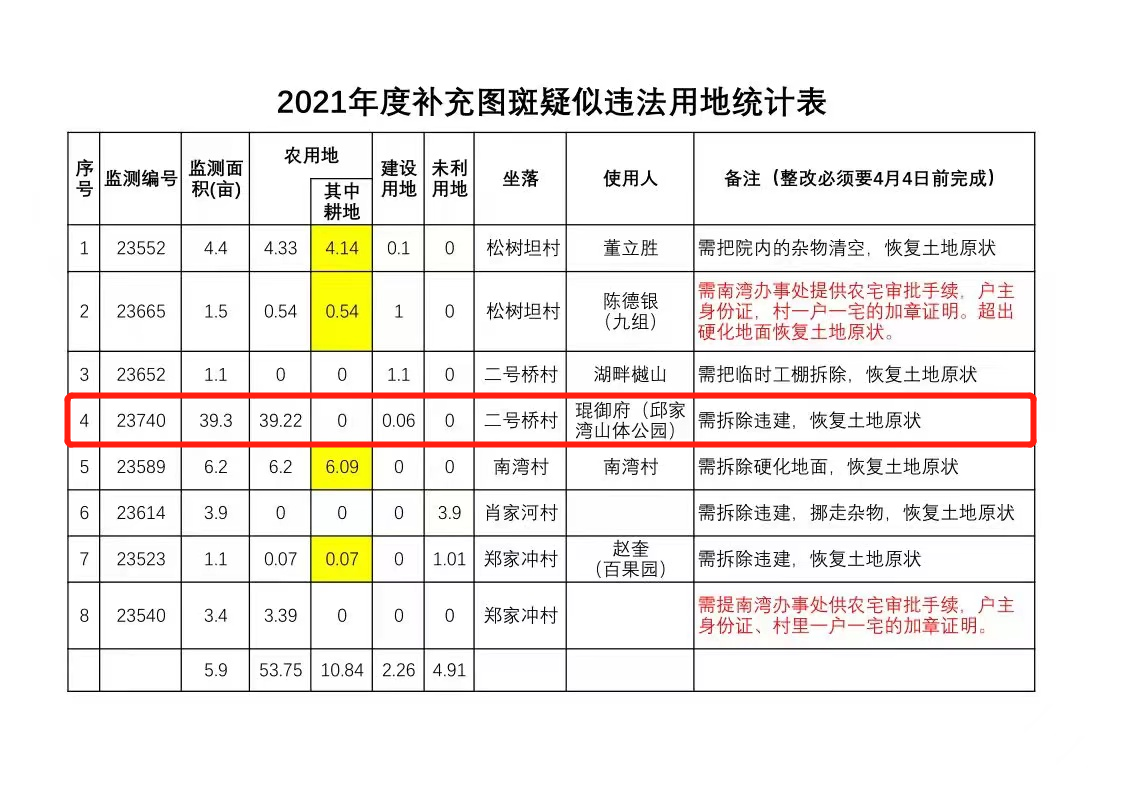 2021年度补充图斑疑似违法用地统计表

| 序号 | 监测编号 | 监测面积(亩) | 农用地 | 其中耕地 | 建设用地 | 未利用地 | 坐落 | 使用人 | 备注（整改必须要4月4日前完成） |
|---|---|---|---|---|---|---|---|---|---|
| 1 | 23552 | 4.4 | 4.33 | 4.14 | 0.1 | 0 | 松树坦村 | 董立胜 | 需把院内的杂物清空，恢复土地原状 |
| 2 | 23665 | 1.5 | 0.54 | 0.54 | 1 | 0 | 松树坦村 | 陈德银（九组） | 需南湾办事处提供农宅审批手续，户主身份证，村一户一宅的加章证明。超出硬化地面恢复土地原状。 |
| 3 | 23652 | 1.1 | 0 | 0 | 1.1 | 0 | 二号桥村 | 湖畔樾山 | 需把临时工棚拆除，恢复土地原状 |
| 4 | 23740 | 39.3 | 39.22 | 0 | 0.06 | 0 | 二号桥村 | 琨御府（邱家湾山体公园） | 需拆除违建，恢复土地原状 |
| 5 | 23589 | 6.2 | 6.2 | 6.09 | 0 | 0 | 南湾村 | 南湾村 | 需拆除硬化地面，恢复土地原状 |
| 6 | 23614 | 3.9 | 0 | 0 | 0 | 3.9 | 肖家河村 | | 需拆除违建，挪走杂物，恢复土地原状 |
| 7 | 23523 | 1.1 | 0.07 | 0.07 | 0 | 1.01 | 郑家冲村 | 赵奎（百果园） | 需拆除违建，恢复土地原状 |
| 8 | 23540 | 3.4 | 3.39 | 0 | 0 | 0 | 郑家冲村 | | 需提南湾办事处供农宅审批手续，户主身份证、村里一户一宅的加章证明。 |
| | | 5.9 | 53.75 | 10.84 | 2.26 | 4.91 | | | |